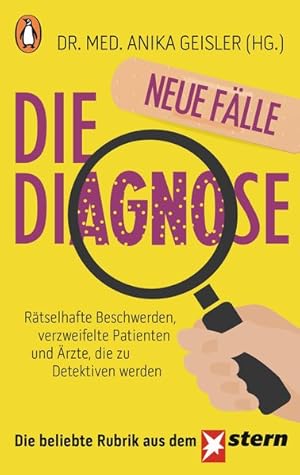 DR. MED. ANIKA GEISLER (HG.)

NEUE FÄLLE

DIE DIAGNOSE

Rätselhafte Beschwerden, verzweifelte Patienten und Ärzte, die zu Detektiven werden

Die beliebte Rubrik aus dem stern